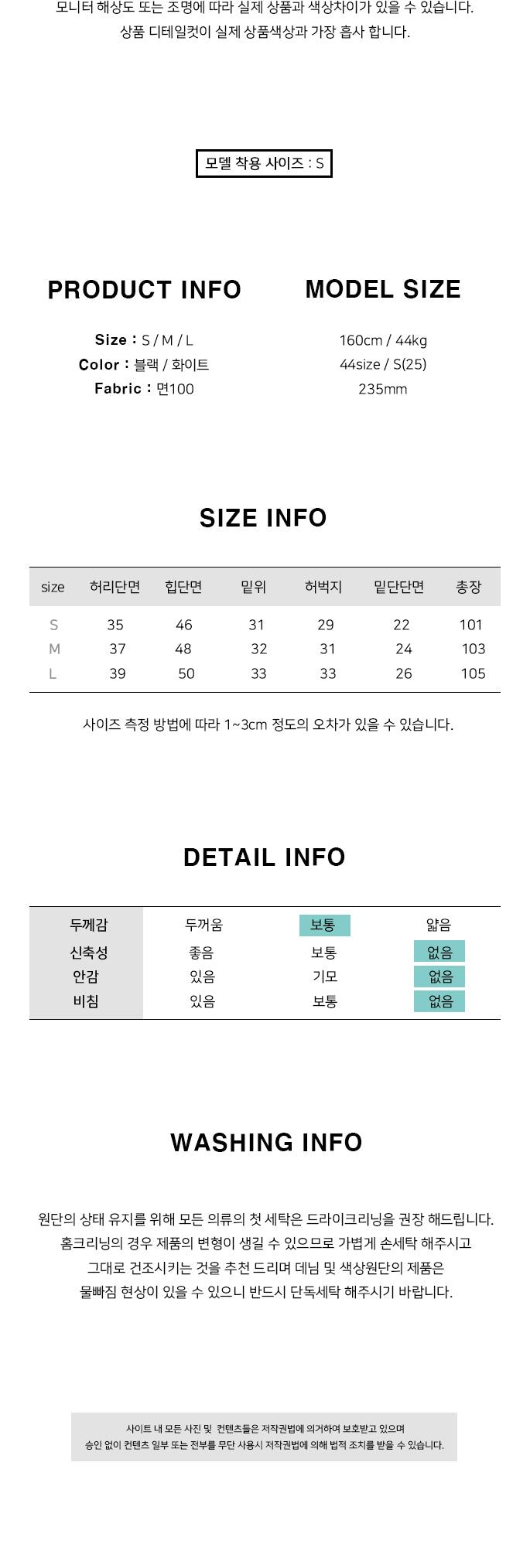 모니터 해상도 또는 조명에 따라 실제 상품과 색상차이가 있을 수 있습니다.
상품 디테일컷이 실제 상품색상과 가장 흡사 합니다.

모델 착용 사이즈 : S

PRODUCT INFO

Size : S / M / L
Color : 블랙 / 화이트
Fabric : 면100

MODEL SIZE

160cm / 44kg
44size / S(25)
235mm

SIZE INFO

| size | 허리단면 | 힙단면 | 밑위 | 허벅지 | 밑단단면 | 총장 |
|---|---|---|---|---|---|---|
| S | 35 | 46 | 31 | 29 | 22 | 101 |
| M | 37 | 48 | 32 | 31 | 24 | 103 |
| L | 39 | 50 | 33 | 33 | 26 | 105 |

사이즈 측정 방법에 따라 1~3cm 정도의 오차가 있을 수 있습니다.

DETAIL INFO

| 두께감 | 두꺼움 | 보통 | 얇음 |
|---|---|---|---|
| 신축성 | 좋음 | 보통 | 없음 |
| 안감 | 있음 | 기모 | 없음 |
| 비침 | 있음 | 보통 | 없음 |

WASHING INFO

원단의 상태 유지를 위해 모든 의류의 첫 세탁은 드라이크리닝을 권장 해드립니다.
홈크리닝의 경우 제품의 변형이 생길 수 있으므로 가볍게 손세탁 해주시고
그대로 건조시키는 것을 추천 드리며 데님 및 색상원단의 제품은
물빠짐 현상이 있을 수 있으니 반드시 단독세탁 해주시기 바랍니다.

사이트 내 모든 사진 및 컨텐츠들은 저작권법에 의거하여 보호받고 있으며
승인 없이 컨텐츠 일부 또는 전부를 무단 사용시 저작권법에 의해 법적 조치를 받을 수 있습니다.